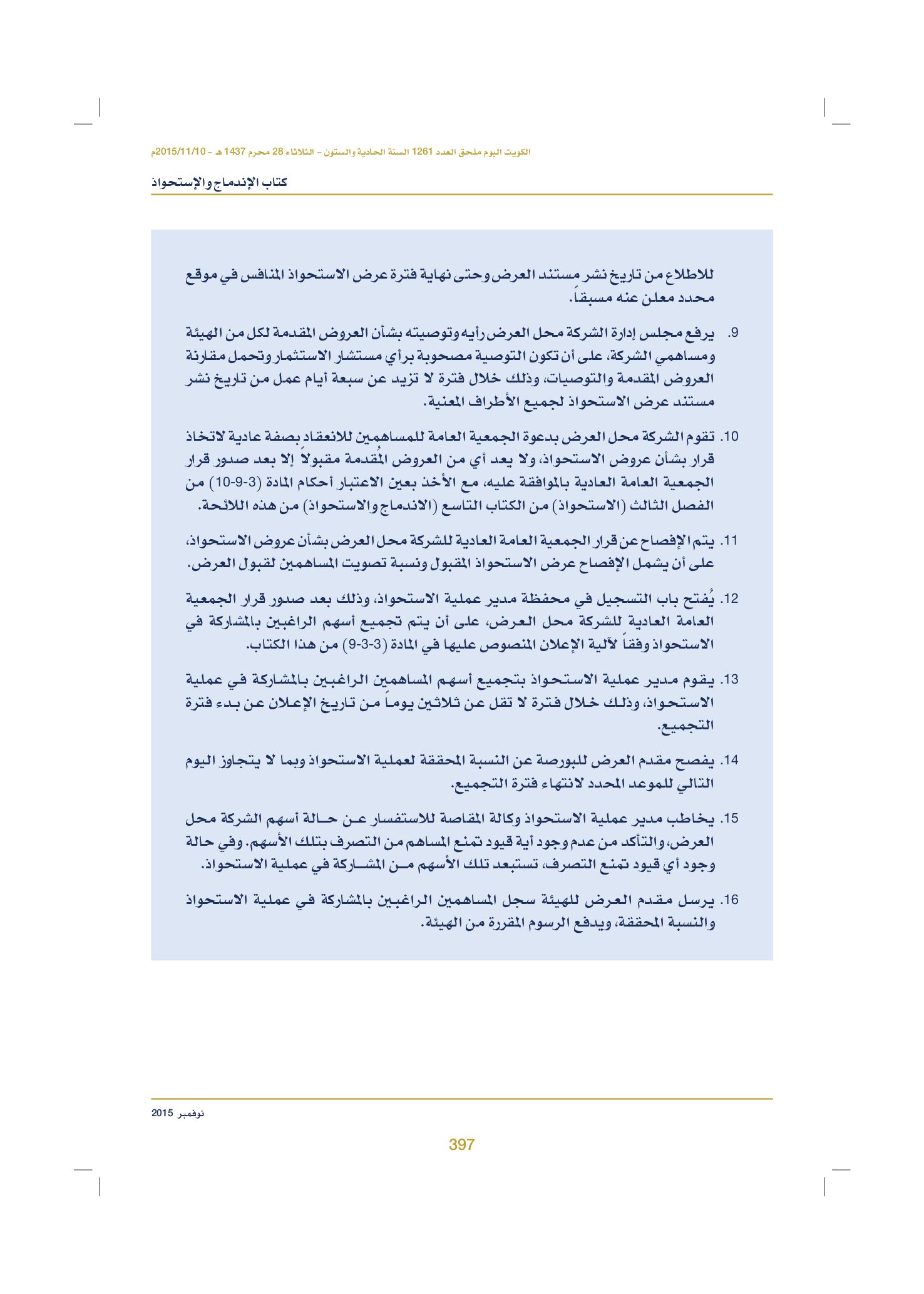 الكويت اليوم ملحق العدد 1261 السنة الحادية والستون - الثلاثاء 28 محرم 1437 هـ - 2015/11/10م

كتاب الإندماج والإستحواذ

للاطلاع من تاريخ نشر مستند العرض وحتى نهاية فترة عرض الاستحواذ المنافس في موقع محدد معلن عنه مسبقاً.

9. يرفع مجلس إدارة الشركة محل العرض رأيه وتوصيته بشأن العروض المقدمة لكل من الهيئة ومساهمي الشركة، على أن تكون التوصية مصحوبة برأي مستشار الاستثمار وتحمل مقارنة العروض المقدمة والتوصيات، وذلك خلال فترة لا تزيد عن سبعة أيام عمل من تاريخ نشر مستند عرض الاستحواذ لجميع الأطراف المعنية.

10. تقوم الشركة محل العرض بدعوة الجمعية العامة للمساهمين للانعقاد بصفة عادية لاتخاذ قرار بشأن عروض الاستحواذ، ولا يعد أي من العروض المُقدمة مقبولاً إلا بعد صدور قرار الجمعية العامة العادية بالموافقة عليه، مع الأخذ بعين الاعتبار أحكام المادة (3-9-10) من الفصل الثالث (الاستحواذ) من الكتاب التاسع (الاندماج والاستحواذ) من هذه اللائحة.

11. يتم الإفصاح عن قرار الجمعية العامة العادية للشركة محل العرض بشأن عروض الاستحواذ، على أن يشمل الإفصاح عرض الاستحواذ المقبول ونسبة تصويت المساهمين لقبول العرض.

12. يُفتح باب التسجيل في محفظة مدير عملية الاستحواذ، وذلك بعد صدور قرار الجمعية العامة العادية للشركة محل العرض، على أن يتم تجميع أسهم الراغبين بالمشاركة في الاستحواذ وفقاً لآلية الإعلان المنصوص عليها في المادة (3-3-9) من هذا الكتاب.

13. يقوم مدير عملية الاستحواذ بتجميع أسهم المساهمين الراغبين بالمشاركة في عملية الاستحواذ، وذلك خلال فترة لا تقل عن ثلاثين يوماً من تاريخ الإعلان عن بدء فترة التجميع.

14. يفصح مقدم العرض للبورصة عن النسبة المحققة لعملية الاستحواذ وبما لا يتجاوز اليوم التالي للموعد المحدد لانتهاء فترة التجميع.

15. يخاطب مدير عملية الاستحواذ وكالة المقاصة للاستفسار عن حالة أسهم الشركة محل العرض، والتأكد من عدم وجود أية قيود تمنع المساهم من التصرف بتلك الأسهم. وفي حالة وجود أي قيود تمنع التصرف، تستبعد تلك الأسهم من المشاركة في عملية الاستحواذ.

16. يرسل مقدم العرض للهيئة سجل المساهمين الراغبين بالمشاركة في عملية الاستحواذ والنسبة المحققة، ويدفع الرسوم المقررة من الهيئة.

نوفمبر 2015

397